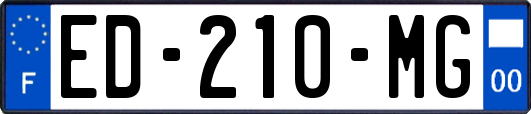 F
ED-210-MG
00